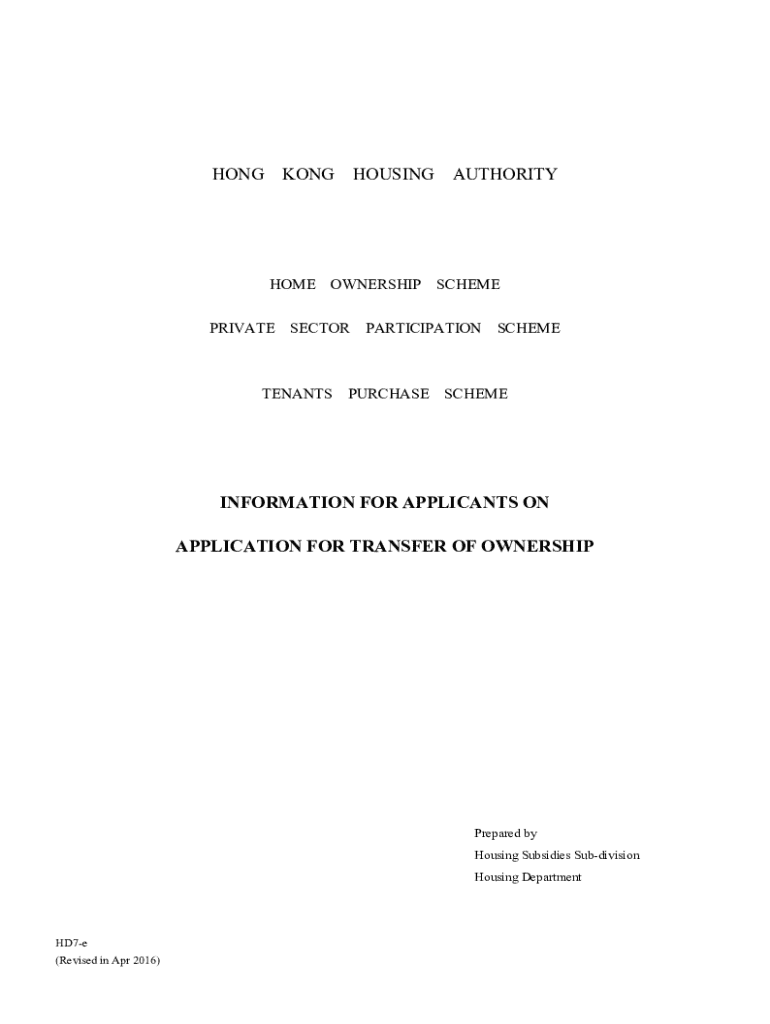 HONG KONG HOUSING AUTHORITY

HOME OWNERSHIP SCHEME

PRIVATE SECTOR PARTICIPATION SCHEME

TENANTS PURCHASE SCHEME

INFORMATION FOR APPLICANTS ON

APPLICATION FOR TRANSFER OF OWNERSHIP

Prepared by
Housing Subsidies Sub-division
Housing Department

HD7-e
(Revised in Apr 2016)